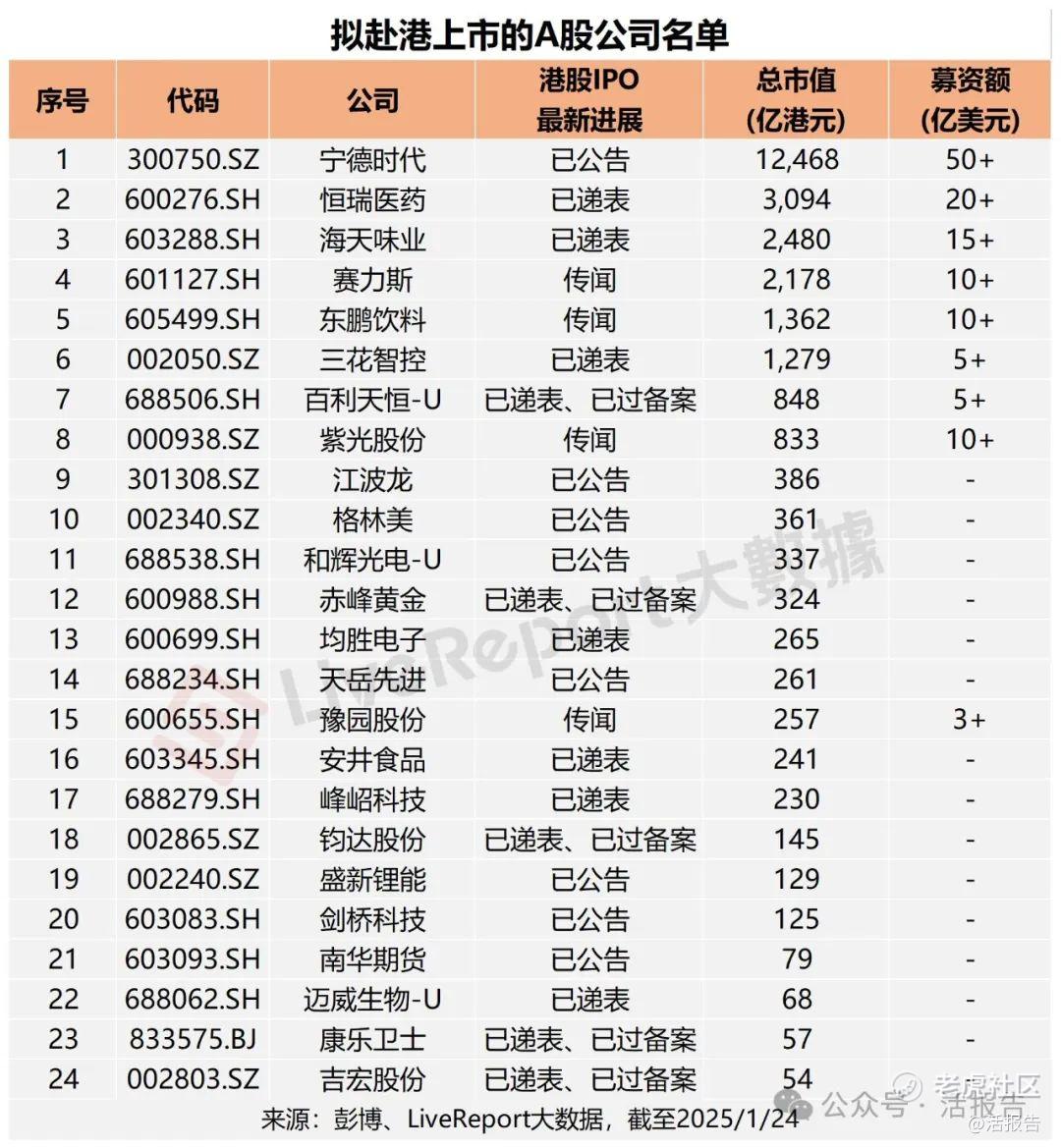 拟赴港上市的A股公司名单

| 序号 | 代码 | 公司 | 港股IPO 最新进展 | 总市值 (亿港元) | 募资额 (亿美元) |
|---|---|---|---|---|---|
| 1 | 300750.SZ | 宁德时代 | 已公告 | 12,468 | 50+ |
| 2 | 600276.SH | 恒瑞医药 | 已递表 | 3,094 | 20+ |
| 3 | 603288.SH | 海天味业 | 已递表 | 2,480 | 15+ |
| 4 | 601127.SH | 赛力斯 | 传闻 | 2,178 | 10+ |
| 5 | 605499.SH | 东鹏饮料 | 传闻 | 1,362 | 10+ |
| 6 | 002050.SZ | 三花智控 | 已递表 | 1,279 | 5+ |
| 7 | 688506.SH | 百利天恒-U | 已递表、已过备案 | 848 | 5+ |
| 8 | 000938.SZ | 紫光股份 | 传闻 | 833 | 10+ |
| 9 | 301308.SZ | 江波龙 | 已公告 | 386 | - |
| 10 | 002340.SZ | 格林美 | 已公告 | 361 | - |
| 11 | 688538.SH | 和辉光电-U | 已公告 | 337 | - |
| 12 | 600988.SH | 赤峰黄金 | 已递表、已过备案 | 324 | - |
| 13 | 600699.SH | 均胜电子 | 已递表 | 265 | - |
| 14 | 688234.SH | 天岳先进 | 已公告 | 261 | - |
| 15 | 600655.SH | 豫园股份 | 传闻 | 257 | 3+ |
| 16 | 603345.SH | 安井食品 | 已递表 | 241 | - |
| 17 | 688279.SH | 峰岹科技 | 已递表 | 230 | - |
| 18 | 002865.SZ | 钧达股份 | 已递表、已过备案 | 145 | - |
| 19 | 002240.SZ | 盛新锂能 | 已公告 | 129 | - |
| 20 | 603083.SH | 剑桥科技 | 已公告 | 125 | - |
| 21 | 603093.SH | 南华期货 | 已公告 | 79 | - |
| 22 | 688062.SH | 迈威生物-U | 已递表 | 68 | - |
| 23 | 833575.BJ | 康乐卫士 | 已递表、已过备案 | 57 | - |
| 24 | 002803.SZ | 吉宏股份 | 已递表、已过备案 | 54 | |

来源：彭博、LiveReport大数据，截至2025/1/24

LiveReport大數據

公众号 · 活报告 老虎社区 @活报告